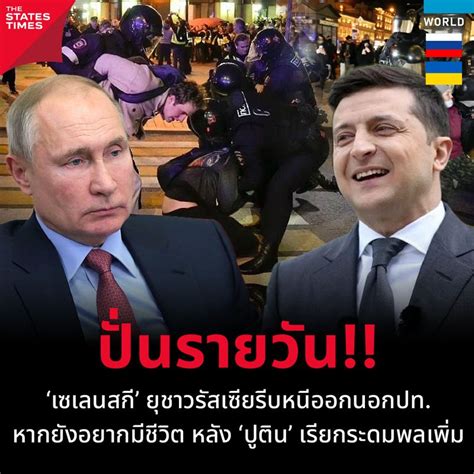 THE STATES TIMES

WORLD

ปั่นรายวัน!!

‘เซเลนสกี’ ยุชาวรัสเซียรีบหนีออกนอกปท. หากยังอยากมีชีวิต หลัง ‘ปูติน’ เรียกระดมพลเพิ่ม